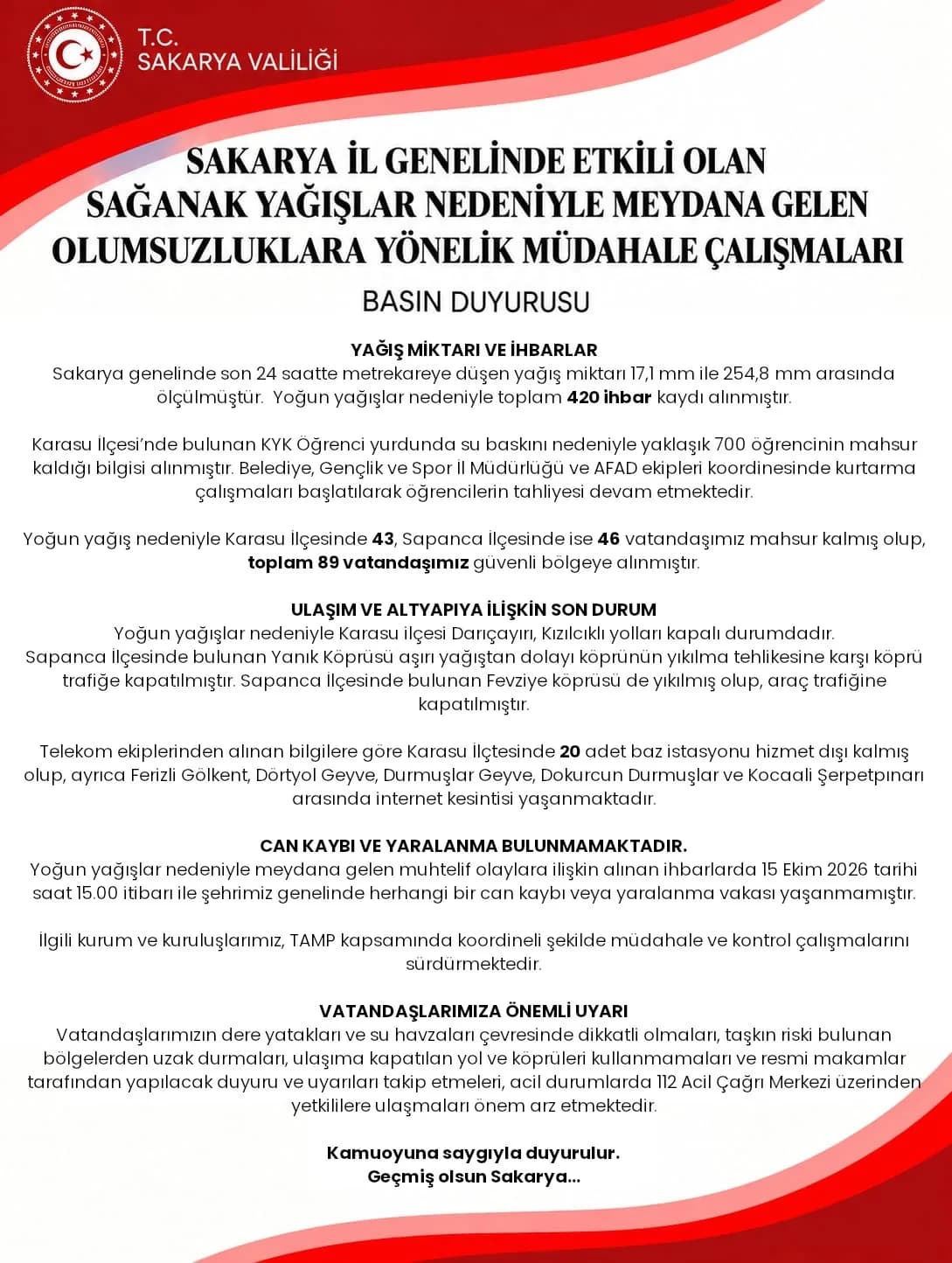 T.C.
SAKARYA VALİLİĞİ

SAKARYA İL GENELİNDE ETKİLİ OLAN SAĞANAK YAĞIŞLAR NEDENİYLE MEYDANA GELEN OLUMSUZLUKLARA YÖNELİK MÜDAHALE ÇALIŞMALARI

BASIN DUYURUSU

YAĞIŞ MİKTARI VE İHBARLAR

Sakarya genelinde son 24 saatte metrekareye düşen yağış miktarı 17,1 mm ile 254,8 mm arasında ölçülmüştür. Yoğun yağışlar nedeniyle toplam 420 ihbar kaydı alınmıştır.

Karasu İlçesi'nde bulunan KYK Öğrenci yurdunda su baskını nedeniyle yaklaşık 700 öğrencinin mahsur kaldığı bilgisi alınmıştır. Belediye, Gençlik ve Spor İl Müdürlüğü ve AFAD ekipleri koordinesinde kurtarma çalışmaları başlatılarak öğrencilerin tahliyesi devam etmektedir.

Yoğun yağış nedeniyle Karasu İlçesinde 43, Sapanca İlçesinde ise 46 vatandaşımız mahsur kalmış olup, toplam 89 vatandaşımız güvenli bölgeye alınmıştır.

ULAŞIM VE ALTYAPIYA İLİŞKİN SON DURUM

Yoğun yağışlar nedeniyle Karasu ilçesi Darıçayırı, Kızılcıklı yolları kapalı durumdadır. Sapanca İlçesinde bulunan Yanık Köprüsü aşırı yağıştan dolayı köprünün yıkılma tehlikesine karşı köprü trafiğe kapatılmıştır. Sapanca İlçesinde bulunan Fevziye köprüsü de yıkılmış olup, araç trafiğine kapatılmıştır.

Telekom ekiplerinden alınan bilgilere göre Karasu İlçtesinde 20 adet baz istasyonu hizmet dışı kalmış olup, ayrıca Ferizli Gölkent, Dörtyol Geyve, Durmuşlar Geyve, Dokurcun Durmuşlar ve Kocaali Şerpetpınarı arasında internet kesintisi yaşanmaktadır.

CAN KAYBI VE YARALANMA BULUNMAMAKTADIR.

Yoğun yağışlar nedeniyle meydana gelen muhtelif olaylara ilişkin alınan ihbarlarda 15 Ekim 2026 tarihi saat 15.00 itibarı ile şehrimiz genelinde herhangi bir can kaybı veya yaralanma vakası yaşanmamıştır.

İlgili kurum ve kuruluşlarımız, TAMP kapsamında koordineli şekilde müdahale ve kontrol çalışmalarını sürdürmektedir.

VATANDAŞLARIMIZA ÖNEMLİ UYARI

Vatandaşlarımızın dere yatakları ve su havzaları çevresinde dikkatli olmaları, taşkın riski bulunan bölgelerden uzak durmaları, ulaşıma kapatılan yol ve köprüleri kullanmamaları ve resmi makamlar tarafından yapılacak duyuru ve uyarıları takip etmeleri, acil durumlarda 112 Acil Çağrı Merkezi üzerinden yetkililere ulaşmaları önem arz etmektedir.

Kamuoyuna saygıyla duyurulur.
Geçmiş olsun Sakarya...